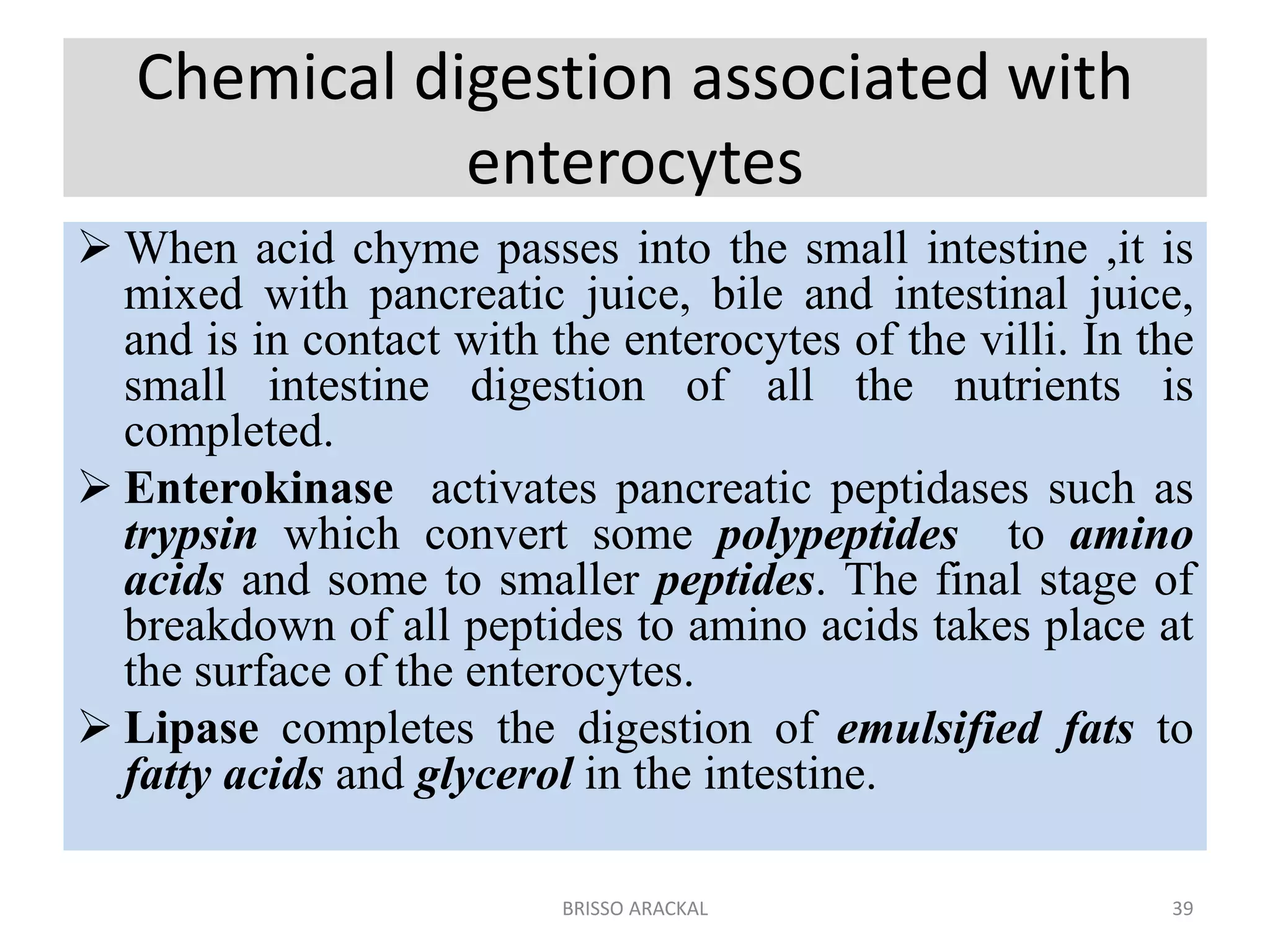 Chemical digestion associated with enterocytes

➢ When acid chyme passes into the small intestine ,it is mixed with pancreatic juice, bile and intestinal juice, and is in contact with the enterocytes of the villi. In the small intestine digestion of all the nutrients is completed.

➢ Enterokinase activates pancreatic peptidases such as trypsin which convert some polypeptides to amino acids and some to smaller peptides. The final stage of breakdown of all peptides to amino acids takes place at the surface of the enterocytes.

➢ Lipase completes the digestion of emulsified fats to fatty acids and glycerol in the intestine.

BRISSO ARACKAL
39